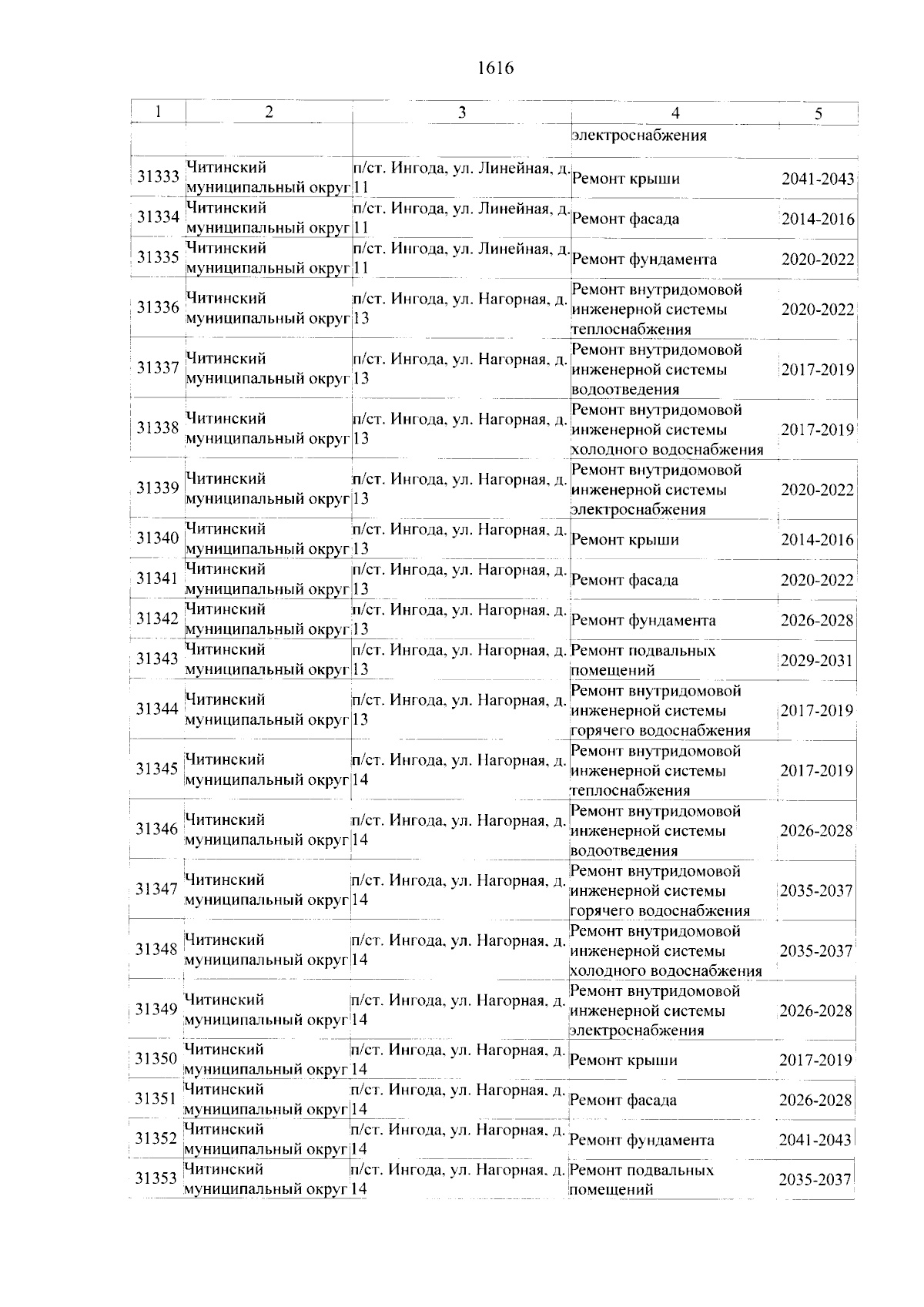 1616

| 1 | 2 | 3 | 4 | 5 |
|---|---|---|---|---|
|  |  |  | электроснабжения |  |
| 31333 | Читинский муниципальный округ | п/ст. Ингода, ул. Линейная, д. 11 | Ремонт крыши | 2041-2043 |
| 31334 | Читинский муниципальный округ | п/ст. Ингода, ул. Линейная, д. 11 | Ремонт фасада | 2014-2016 |
| 31335 | Читинский муниципальный округ | п/ст. Ингода, ул. Линейная, д. 11 | Ремонт фундамента | 2020-2022 |
| 31336 | Читинский муниципальный округ | п/ст. Ингода, ул. Нагорная, д. 13 | Ремонт внутридомовой инженерной системы теплоснабжения | 2020-2022 |
| 31337 | Читинский муниципальный округ | п/ст. Ингода, ул. Нагорная, д. 13 | Ремонт внутридомовой инженерной системы водоотведения | 2017-2019 |
| 31338 | Читинский муниципальный округ | п/ст. Ингода, ул. Нагорная, д. 13 | Ремонт внутридомовой инженерной системы холодного водоснабжения | 2017-2019 |
| 31339 | Читинский муниципальный округ | п/ст. Ингода, ул. Нагорная, д. 13 | Ремонт внутридомовой инженерной системы электроснабжения | 2020-2022 |
| 31340 | Читинский муниципальный округ | п/ст. Ингода, ул. Нагорная, д. 13 | Ремонт крыши | 2014-2016 |
| 31341 | Читинский муниципальный округ | п/ст. Ингода, ул. Нагорная, д. 13 | Ремонт фасада | 2020-2022 |
| 31342 | Читинский муниципальный округ | п/ст. Ингода, ул. Нагорная, д. 13 | Ремонт фундамента | 2026-2028 |
| 31343 | Читинский муниципальный округ | п/ст. Ингода, ул. Нагорная, д. 13 | Ремонт подвальных помещений | 2029-2031 |
| 31344 | Читинский муниципальный округ | п/ст. Ингода, ул. Нагорная, д. 13 | Ремонт внутридомовой инженерной системы горячего водоснабжения | 2017-2019 |
| 31345 | Читинский муниципальный округ | п/ст. Ингода, ул. Нагорная, д. 14 | Ремонт внутридомовой инженерной системы теплоснабжения | 2017-2019 |
| 31346 | Читинский муниципальный округ | п/ст. Ингода, ул. Нагорная, д. 14 | Ремонт внутридомовой инженерной системы водоотведения | 2026-2028 |
| 31347 | Читинский муниципальный округ | п/ст. Ингода, ул. Нагорная, д. 14 | Ремонт внутридомовой инженерной системы горячего водоснабжения | 2035-2037 |
| 31348 | Читинский муниципальный округ | п/ст. Ингода, ул. Нагорная, д. 14 | Ремонт внутридомовой инженерной системы холодного водоснабжения | 2035-2037 |
| 31349 | Читинский муниципальный округ | п/ст. Ингода, ул. Нагорная, д. 14 | Ремонт внутридомовой инженерной системы электроснабжения | 2026-2028 |
| 31350 | Читинский муниципальный округ | п/ст. Ингода, ул. Нагорная, д. 14 | Ремонт крыши | 2017-2019 |
| 31351 | Читинский муниципальный округ | п/ст. Ингода, ул. Нагорная, д. 14 | Ремонт фасада | 2026-2028 |
| 31352 | Читинский муниципальный округ | п/ст. Ингода, ул. Нагорная, д. 14 | Ремонт фундамента | 2041-2043 |
| 31353 | Читинский муниципальный округ | п/ст. Ингода, ул. Нагорная, д. 14 | Ремонт подвальных помещений | 2035-2037 |